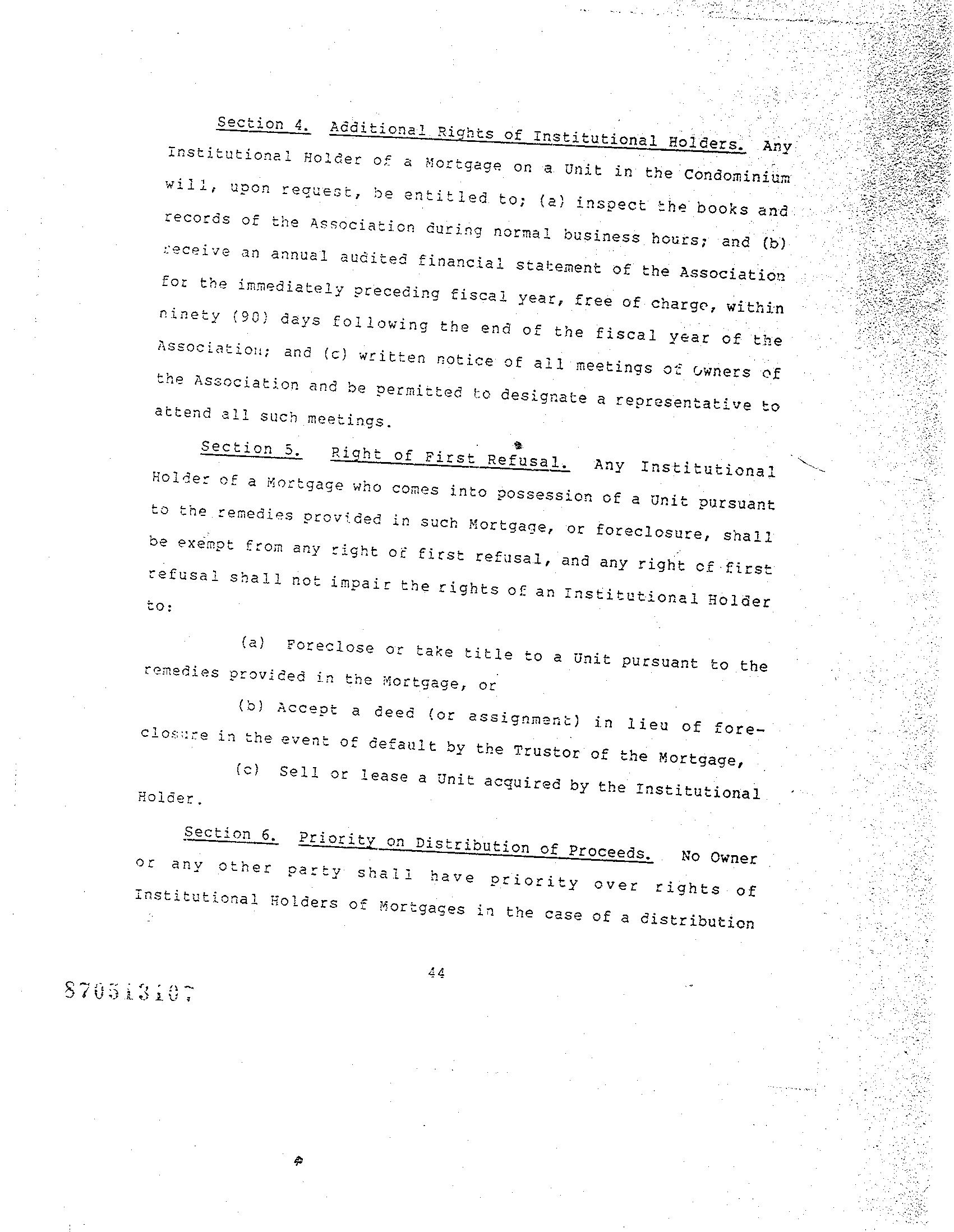 Section 4. Additional Rights of Institutional Holders. Any Institutional Holder of a Mortgage on a Unit in the Condominium will, upon request, be entitled to; (a) inspect the books and records of the Association during normal business hours; and (b) receive an annual audited financial statement of the Association for the immediately preceding fiscal year, free of charge, within ninety (90) days following the end of the fiscal year of the Association; and (c) written notice of all meetings of Owners of the Association and be permitted to designate a representative to attend all such meetings.

Section 5. Right of First Refusal. Any Institutional Holder of a Mortgage who comes into possession of a Unit pursuant to the remedies provided in such Mortgage, or foreclosure, shall be exempt from any right of first refusal, and any right of first refusal shall not impair the rights of an Institutional Holder to:

(a) Foreclose or take title to a Unit pursuant to the remedies provided in the Mortgage, or

(b) Accept a deed (or assignment) in lieu of foreclosure in the event of default by the Trustor of the Mortgage,

(c) Sell or lease a Unit acquired by the Institutional Holder.

Section 6. Priority on Distribution of Proceeds. No Owner or any other party shall have priority over rights of Institutional Holders of Mortgages in the case of a distribution

44

87051310?